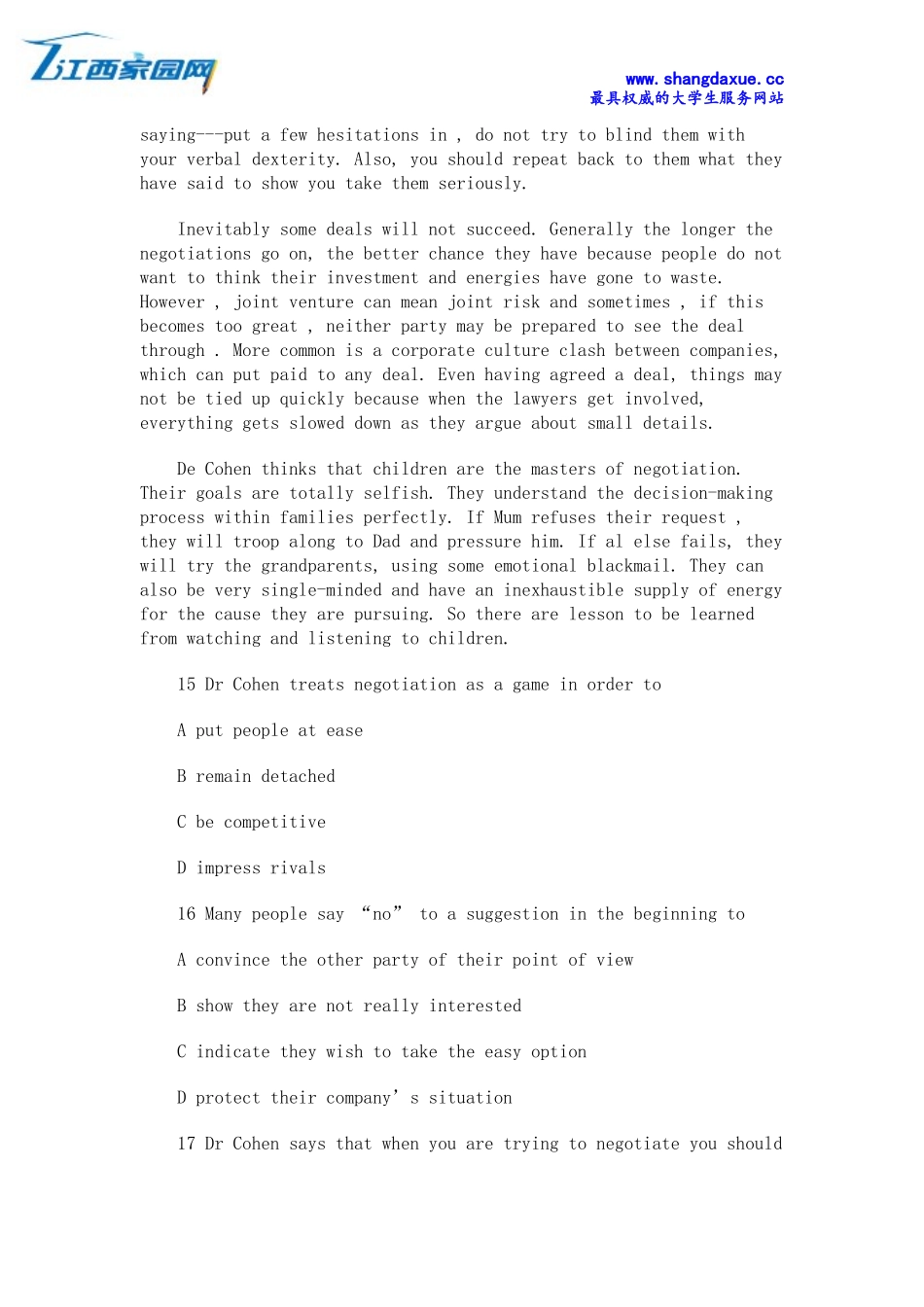 江西家园网

www.shangdaxue.cc
最具权威的大学生服务网站

saying---put a few hesitations in , do not try to blind them with your verbal dexterity. Also, you should repeat back to them what they have said to show you take them seriously.

Inevitably some deals will not succeed. Generally the longer the negotiations go on, the better chance they have because people do not want to think their investment and energies have gone to waste. However , joint venture can mean joint risk and sometimes , if this becomes too great , neither party may be prepared to see the deal through . More common is a corporate culture clash between companies, which can put paid to any deal. Even having agreed a deal, things may not be tied up quickly because when the lawyers get involved, everything gets slowed down as they argue about small details.

De Cohen thinks that children are the masters of negotiation. Their goals are totally selfish. They understand the decision-making process within families perfectly. If Mum refuses their request , they will troop along to Dad and pressure him. If al else fails, they will try the grandparents, using some emotional blackmail. They can also be very single-minded and have an inexhaustible supply of energy for the cause they are pursuing. So there are lesson to be learned from watching and listening to children.

15 Dr Cohen treats negotiation as a game in order to

A put people at ease

B remain detached

C be competitive

D impress rivals

16 Many people say “no” to a suggestion in the beginning to

A convince the other party of their point of view

B show they are not really interested

C indicate they wish to take the easy option

D protect their company’ s situation

17 Dr Cohen says that when you are trying to negotiate you should